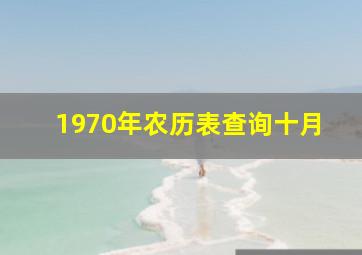 1970年农历表查询十月